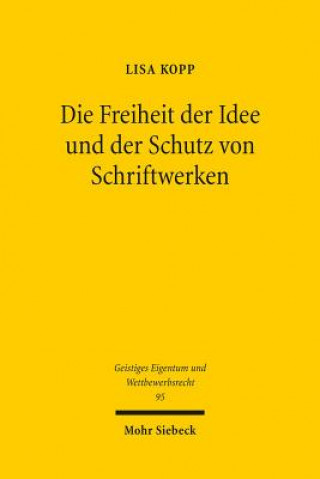 LISA KOPP

Die Freiheit der Idee und der Schutz von Schriftwerken

Geistiges Eigentum und Wettbewerbsrecht
95

Mohr Siebeck